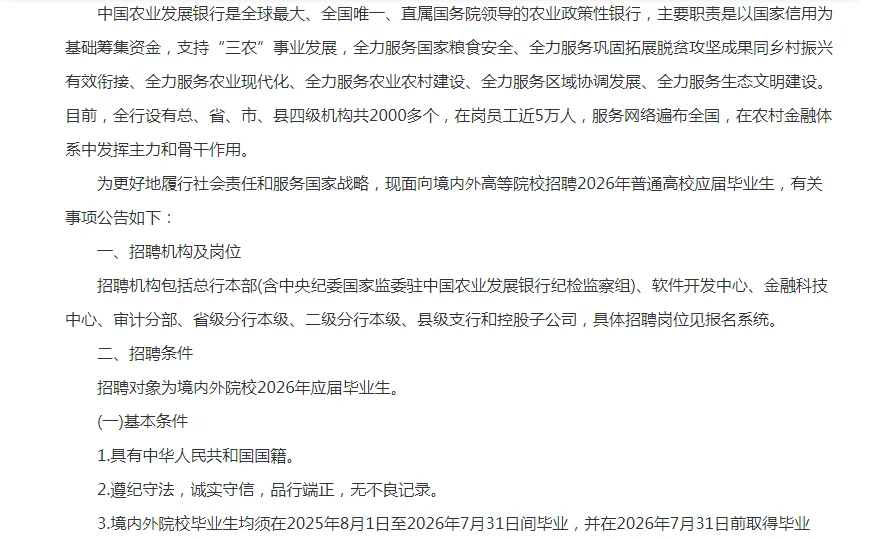 中国农业发展银行是全球最大、全国唯一、直属国务院领导的农业政策性银行，主要职责是以国家信用为基础筹集资金，支持“三农”事业发展，全力服务国家粮食安全、全力服务巩固拓展脱贫攻坚成果同乡村振兴有效衔接、全力服务农业现代化、全力服务农业农村建设、全力服务区域协调发展、全力服务生态文明建设。目前，全行设有总、省、市、县四级机构共2000多个，在岗员工近5万人，服务网络遍布全国，在农村金融体系中发挥主力和骨干作用。

为更好地履行社会责任和服务国家战略，现面向境内外高等院校招聘2026年普通高校应届毕业生，有关事项公告如下：

一、招聘机构及岗位

招聘机构包括总行本部(含中央纪委国家监委驻中国农业发展银行纪检监察组)、软件开发中心、金融科技中心、审计分部、省级分行本级、二级分行本级、县级支行和控股子公司，具体招聘岗位见报名系统。

二、招聘条件

招聘对象为境内外院校2026年应届毕业生。

(一)基本条件

1.具有中华人民共和国国籍。

2.遵纪守法，诚实守信，品行端正，无不良记录。

3.境内外院校毕业生均须在2025年8月1日至2026年7月31日间毕业，并在2026年7月31日前取得毕业